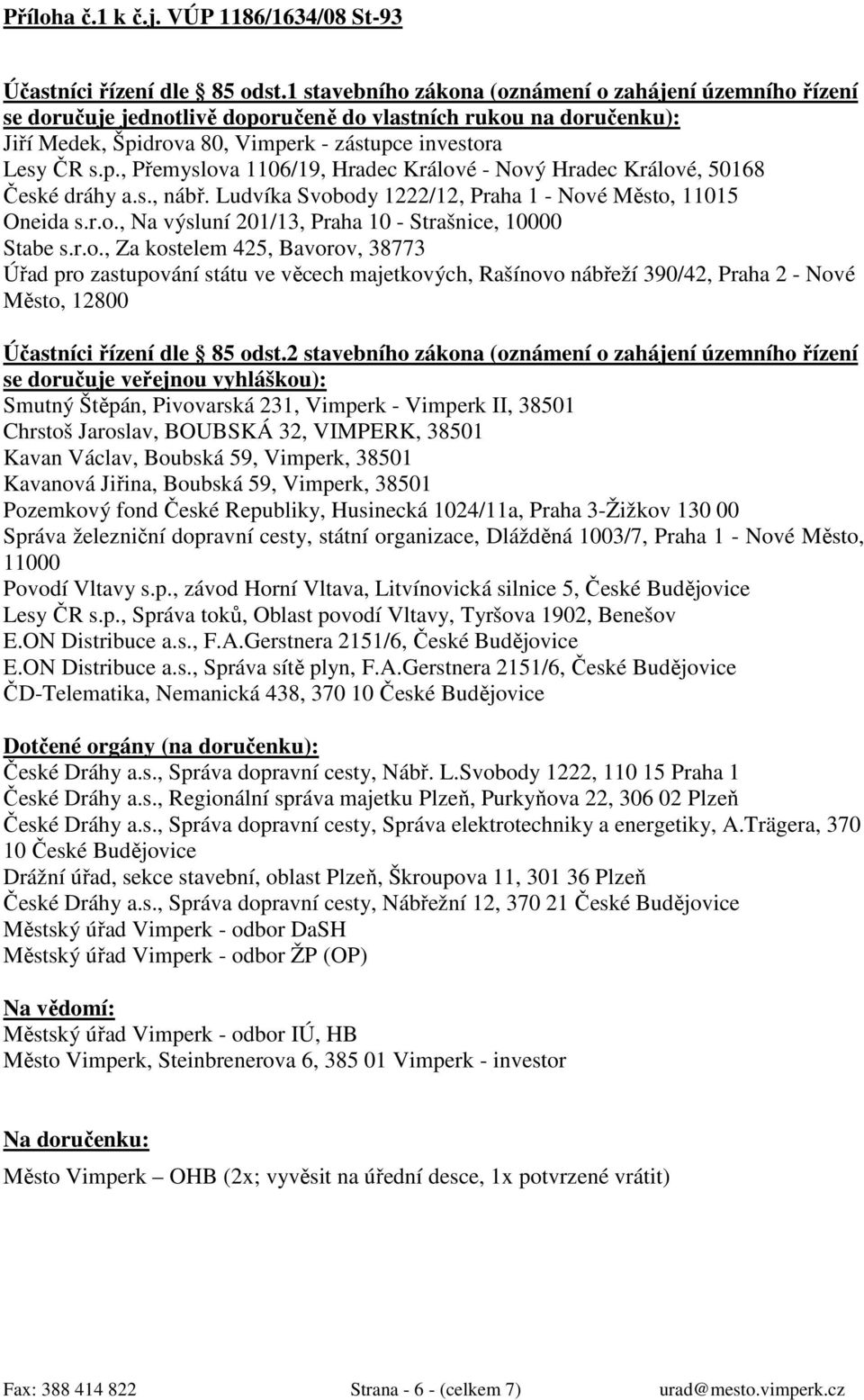 Příloha č.1 k č.j. VÚP 1186/1634/08 St-93

Účastníci řízení dle 85 odst.1 stavebního zákona (oznámení o zahájení územního řízení se doručuje jednotlivě doporučeně do vlastních rukou na doručenku):
Jiří Medek, Špidrova 80, Vimperk - zástupce investora
Lesy ČR s.p., Přemyslova 1106/19, Hradec Králové - Nový Hradec Králové, 50168
České dráhy a.s., nábř. Ludvíka Svobody 1222/12, Praha 1 - Nové Město, 11015
Oneida s.r.o., Na výsluní 201/13, Praha 10 - Strašnice, 10000
Stabe s.r.o., Za kostelem 425, Bavorov, 38773
Úřad pro zastupování státu ve věcech majetkových, Rašínovo nábřeží 390/42, Praha 2 - Nové Město, 12800

Účastníci řízení dle 85 odst.2 stavebního zákona (oznámení o zahájení územního řízení se doručuje veřejnou vyhláškou):
Smutný Štěpán, Pivovarská 231, Vimperk - Vimperk II, 38501
Chrstoš Jaroslav, BOUBSKÁ 32, VIMPERK, 38501
Kavan Václav, Boubská 59, Vimperk, 38501
Kavanová Jiřina, Boubská 59, Vimperk, 38501
Pozemkový fond České Republiky, Husinecká 1024/11a, Praha 3-Žižkov 130 00
Správa železniční dopravní cesty, státní organizace, Dlážděná 1003/7, Praha 1 - Nové Město, 11000
Povodí Vltavy s.p., závod Horní Vltava, Litvínovická silnice 5, České Budějovice
Lesy ČR s.p., Správa toků, Oblast povodí Vltavy, Tyršova 1902, Benešov
E.ON Distribuce a.s., F.A.Gerstnera 2151/6, České Budějovice
E.ON Distribuce a.s., Správa sítě plyn, F.A.Gerstnera 2151/6, České Budějovice
ČD-Telematika, Nemanická 438, 370 10 České Budějovice

Dotčené orgány (na doručenku):
České Dráhy a.s., Správa dopravní cesty, Nábř. L.Svobody 1222, 110 15 Praha 1
České Dráhy a.s., Regionální správa majetku Plzeň, Purkyňova 22, 306 02 Plzeň
České Dráhy a.s., Správa dopravní cesty, Správa elektrotechniky a energetiky, A.Trägera, 370 10 České Budějovice
Drážní úřad, sekce stavební, oblast Plzeň, Škroupova 11, 301 36 Plzeň
České Dráhy a.s., Správa dopravní cesty, Nábřežní 12, 370 21 České Budějovice
Městský úřad Vimperk - odbor DaSH
Městský úřad Vimperk - odbor ŽP (OP)

Na vědomí:
Městský úřad Vimperk - odbor IÚ, HB
Město Vimperk, Steinbrenerova 6, 385 01 Vimperk - investor

Na doručenku:

Město Vimperk – OHB (2x; vyvěsit na úřední desce, 1x potvrzené vrátit)

Fax: 388 414 822 Strana - 6 - (celkem 7) urad@mesto.vimperk.cz